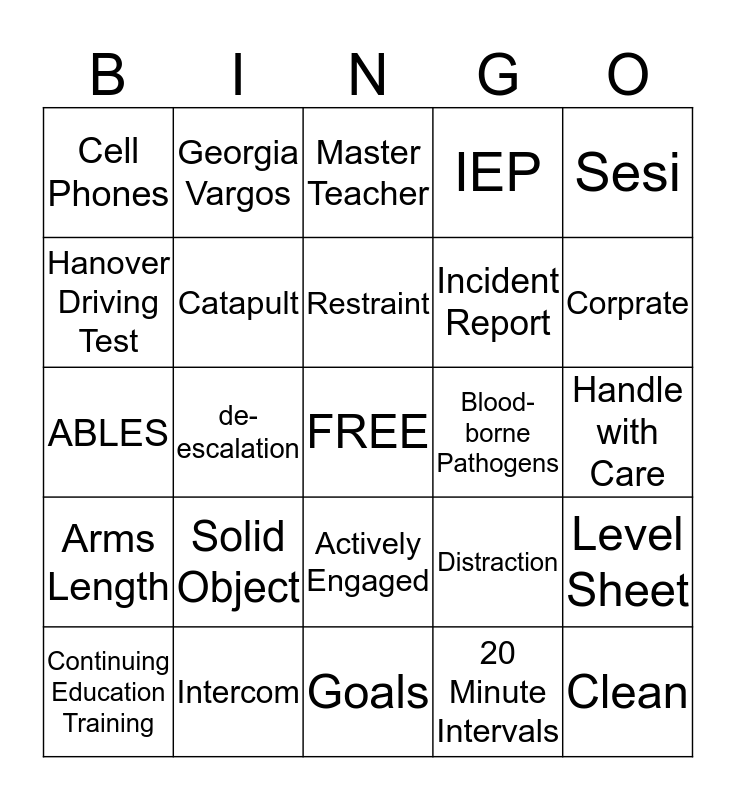 | B | I | N | G | O |
|---|---|---|---|---|
| Cell Phones | Georgia Vargos | Master Teacher | IEP | Sesi |
| Hanover Driving Test | Catapult | Restraint | Incident Report | Corprate |
| ABLES | de-escalation | FREE | Blood-borne Pathogens | Handle with Care |
| Arms Length | Solid Object | Actively Engaged | Distraction | Level Sheet |
| Continuing Education Training | Intercom | Goals | 20 Minute Intervals | Clean |